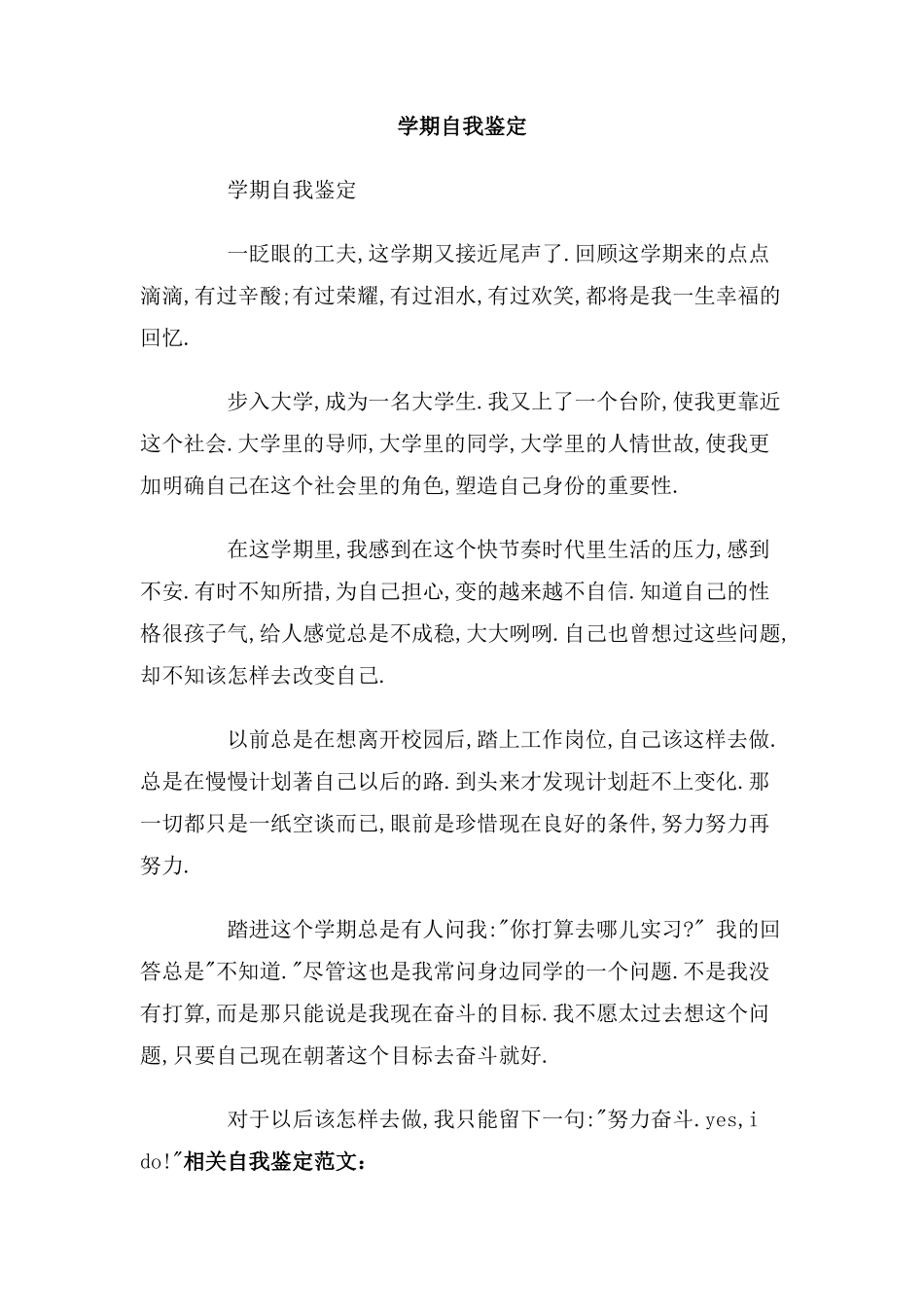 学期自我鉴定

学期自我鉴定

一眨眼的工夫,这学期又接近尾声了.回顾这学期来的点点滴滴,有过辛酸;有过荣耀,有过泪水,有过欢笑,都将是我一生幸福的回忆.

步入大学,成为一名大学生.我又上了一个台阶,使我更靠近这个社会.大学里的导师,大学里的同学,大学里的人情世故,使我更加明确自己在这个社会里的角色,塑造自己身份的重要性.

在这学期里,我感到在这个快节奏时代里生活的压力,感到不安.有时不知所措,为自己担心,变的越来越不自信.知道自己的性格很孩子气,给人感觉总是不成稳,大大咧咧.自己也曾想过这些问题,却不知该怎样去改变自己.

以前总是在想离开校园后,踏上工作岗位,自己该这样去做.总是在慢慢计划著自己以后的路.到头来才发现计划赶不上变化.那一切都只是一纸空谈而已,眼前是珍惜现在良好的条件,努力努力再努力.

踏进这个学期总是有人问我:"你打算去哪儿实习?" 我的回答总是"不知道."尽管这也是我常问身边同学的一个问题.不是我没有打算,而是那只能说是我现在奋斗的目标.我不愿太过去想这个问题,只要自己现在朝著这个目标去奋斗就好.

对于以后该怎样去做,我只能留下一句:"努力奋斗.yes,i do!"相关自我鉴定范文: